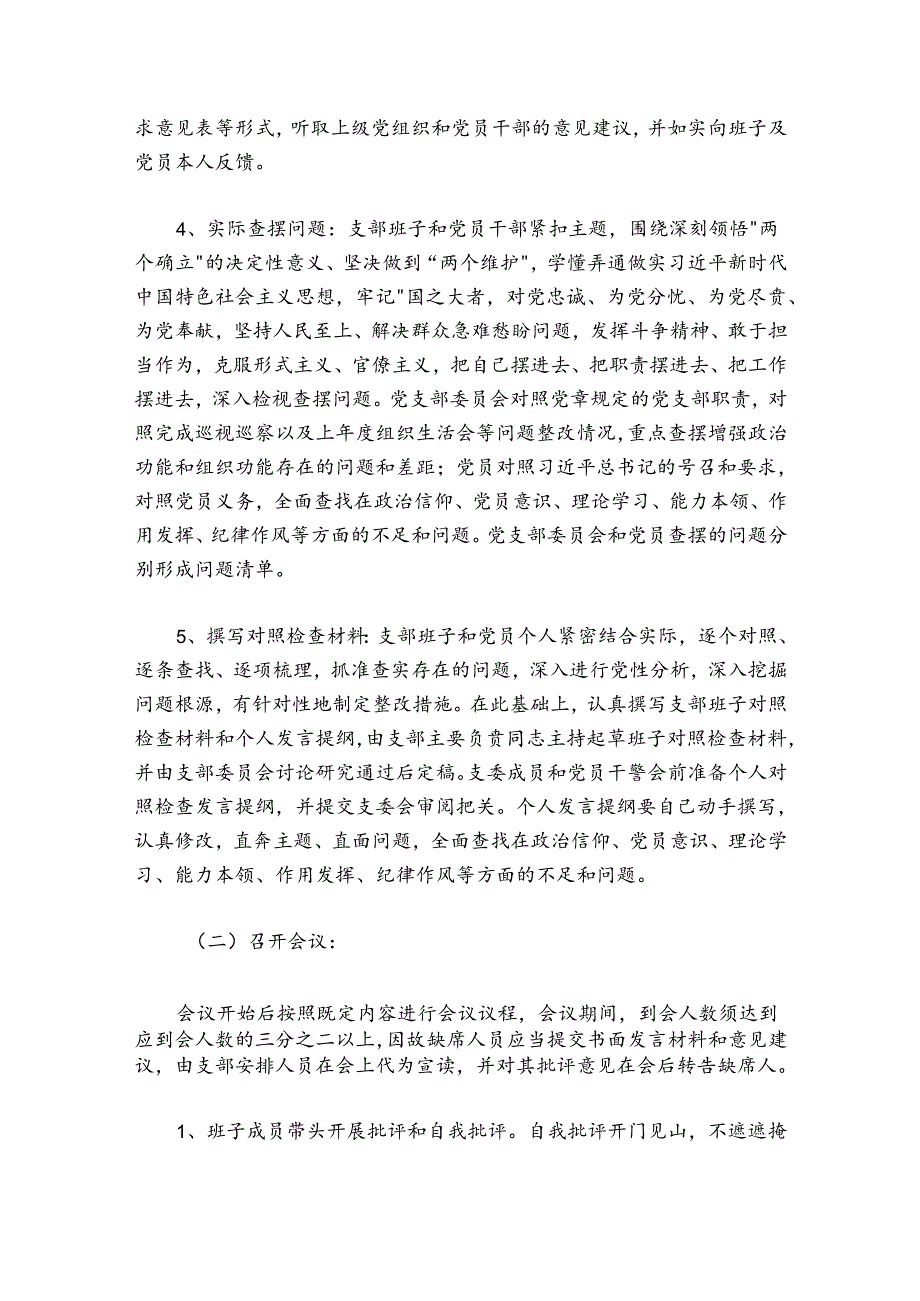 求意见表等形式，听取上级党组织和党员干部的意见建议，并如实向班子及党员本人反馈。

4、实际查摆问题：支部班子和党员干部紧扣主题，围绕深刻领悟"两个确立"的决定性意义、坚决做到“两个维护”，学懂弄通做实习近平新时代中国特色社会主义思想，牢记"国之大者，对党忠诚、为党分忧、为党尽责、为党奉献，坚持人民至上、解决群众急难愁盼问题，发挥斗争精神、敢于担当作为，克服形式主义、官僚主义，把自己摆进去、把职责摆进去、把工作摆进去，深入检视查摆问题。党支部委员会对照党章规定的党支部职责，对照完成巡视巡察以及上年度组织生活会等问题整改情况，重点查摆增强政治功能和组织功能存在的问题和差距；党员对照习近平总书记的号召和要求，对照党员义务，全面查找在政治信仰、党员意识、理论学习、能力本领、作用发挥、纪律作风等方面的不足和问题。党支部委员会和党员查摆的问题分别形成问题清单。

5、撰写对照检查材料：支部班子和党员个人紧密结合实际，逐个对照、逐条查找、逐项梳理，抓准查实存在的问题，深入进行党性分析，深入挖掘问题根源，有针对性地制定整改措施。在此基础上，认真撰写支部班子对照检查材料和个人发言提纲，由支部主要负责同志主持起草班子对照检查材料，并由支部委员会讨论研究通过后定稿。支委成员和党员干警会前准备个人对照检查发言提纲，并提交支委会审阅把关。个人发言提纲要自己动手撰写，认真修改，直奔主题、直面问题，全面查找在政治信仰、党员意识、理论学习、能力本领、作用发挥、纪律作风等方面的不足和问题。

（二）召开会议：

会议开始后按照既定内容进行会议议程，会议期间，到会人数须达到应到会人数的三分之二以上，因故缺席人员应当提交书面发言材料和意见建议，由支部安排人员在会上代为宣读，并对其批评意见在会后转告缺席人。

1、班子成员带头开展批评和自我批评。自我批评开门见山，不遮遮掩